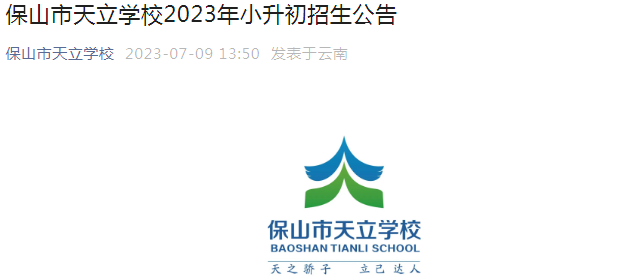 保山市天立学校2023年小升初招生公告

保山市天立学校 2023-07-09 13:50 发表于云南

保山市天立学校
BAOSHAN TIANLI SCHOOL
天之骄子 立己达人